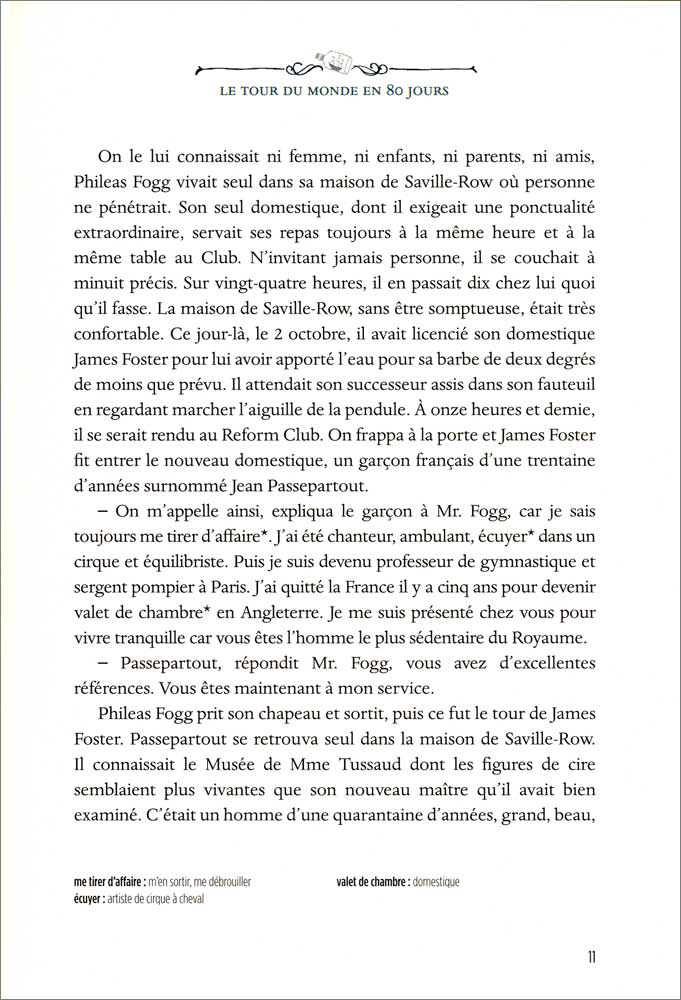 LE TOUR DU MONDE EN 80 JOURS

On le lui connaissait ni femme, ni enfants, ni parents, ni amis, Phileas Fogg vivait seul dans sa maison de Saville-Row où personne ne pénétrait. Son seul domestique, dont il exigeait une ponctualité extraordinaire, servait ses repas toujours à la même heure et à la même table au Club. N'invitant jamais personne, il se couchait à minuit précis. Sur vingt-quatre heures, il en passait dix chez lui quoi qu'il fasse. La maison de Saville-Row, sans être somptueuse, était très confortable. Ce jour-là, le 2 octobre, il avait licencié son domestique James Foster pour lui avoir apporté l'eau pour sa barbe de deux degrés de moins que prévu. Il attendait son successeur assis dans son fauteuil en regardant marcher l'aiguille de la pendule. À onze heures et demie, il se serait rendu au Reform Club. On frappa à la porte et James Foster fit entrer le nouveau domestique, un garçon français d'une trentaine d'années surnommé Jean Passepartout.

– On m'appelle ainsi, expliqua le garçon à Mr. Fogg, car je sais toujours me tirer d'affaire*. J'ai été chanteur, ambulant, écuyer* dans un cirque et équilibriste. Puis je suis devenu professeur de gymnastique et sergent pompier à Paris. J'ai quitté la France il y a cinq ans pour devenir valet de chambre* en Angleterre. Je me suis présenté chez vous pour vivre tranquille car vous êtes l'homme le plus sédentaire du Royaume.

– Passepartout, répondit Mr. Fogg, vous avez d'excellentes références. Vous êtes maintenant à mon service.

Phileas Fogg prit son chapeau et sortit, puis ce fut le tour de James Foster. Passepartout se retrouva seul dans la maison de Saville-Row. Il connaissait le Musée de Mme Tussaud dont les figures de cire semblaient plus vivantes que son nouveau maître qu'il avait bien examiné. C'était un homme d'une quarantaine d'années, grand, beau,

me tirer d'affaire : m'en sortir, me débrouiller
écuyer : artiste de cirque à cheval

valet de chambre : domestique

11